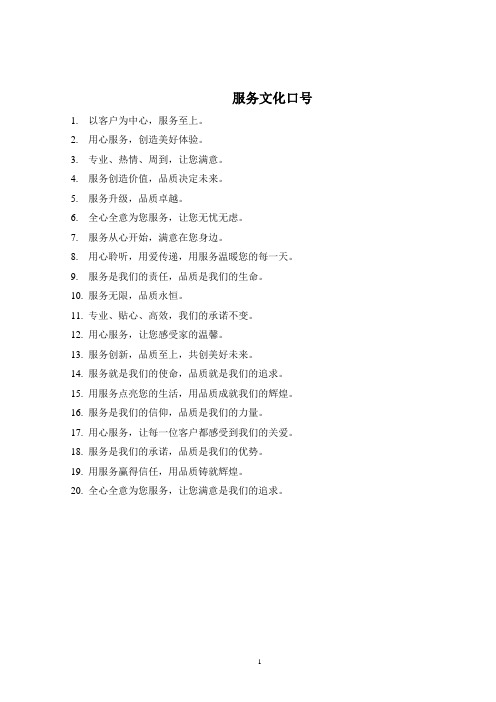 服务文化口号

1. 以客户为中心，服务至上。
2. 用心服务，创造美好体验。
3. 专业、热情、周到，让您满意。
4. 服务创造价值，品质决定未来。
5. 服务升级，品质卓越。
6. 全心全意为您服务，让您无忧无虑。
7. 服务从心开始，满意在您身边。
8. 用心聆听，用爱传递，用服务温暖您的每一天。
9. 服务是我们的责任，品质是我们的生命。
10. 服务无限，品质永恒。
11. 专业、贴心、高效，我们的承诺不变。
12. 用心服务，让您感受家的温馨。
13. 服务创新，品质至上，共创美好未来。
14. 服务就是我们的使命，品质就是我们的追求。
15. 用服务点亮您的生活，用品质成就我们的辉煌。
16. 服务是我们的信仰，品质是我们的力量。
17. 用心服务，让每一位客户都感受到我们的关爱。
18. 服务是我们的承诺，品质是我们的优势。
19. 用服务赢得信任，用品质铸就辉煌。
20. 全心全意为您服务，让您满意是我们的追求。

1